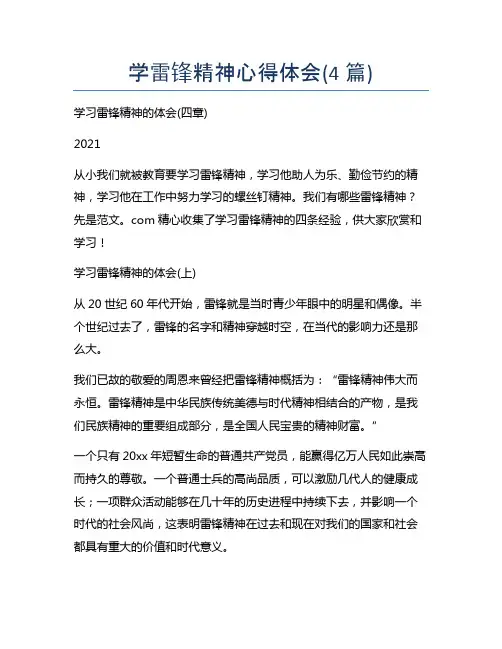 学雷锋精神心得体会(4 篇)

学习雷锋精神的体会(四章)

2021

从小我们就被教育要学习雷锋精神，学习他助人为乐、勤俭节约的精神，学习他在工作中努力学习的螺丝钉精神。我们有哪些雷锋精神？先是范文。com 精心收集了学习雷锋精神的四条经验，供大家欣赏和学习！

学习雷锋精神的体会(上)

从 20 世纪 60 年代开始，雷锋就是当时青少年眼中的明星和偶像。半个世纪过去了，雷锋的名字和精神穿越时空，在当代的影响力还是那么大。

我们已故的敬爱的周恩来曾经把雷锋精神概括为：“雷锋精神伟大而永恒。雷锋精神是中华民族传统美德与时代精神相结合的产物，是我们民族精神的重要组成部分，是全国人民宝贵的精神财富。”

一个只有 20xx 年短暂生命的普通共产党员，能赢得亿万人民如此崇高而持久的尊敬。一个普通士兵的高尚品质，可以激励几代人的健康成长；一项群众活动能够在几十年的历史进程中持续下去，并影响一个时代的社会风尚，这表明雷锋精神在过去和现在对我们的国家和社会都具有重大的价值和时代意义。